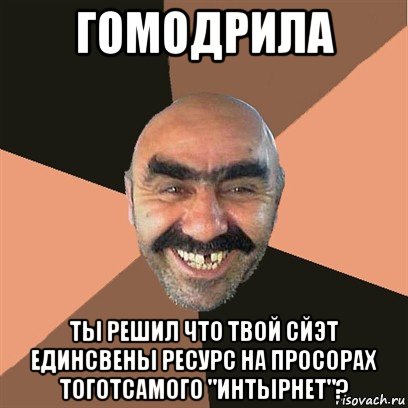 ГОМОДРИЛА

ТЫ РЕШИЛ ЧТО ТВОЙ СЙЭТ ЕДИНСВЕНЫ РЕСУРС НА ПРОСОРАХ ТОГОТСАМОГО "ИНТЫРНЕТ"?

risovach.ru